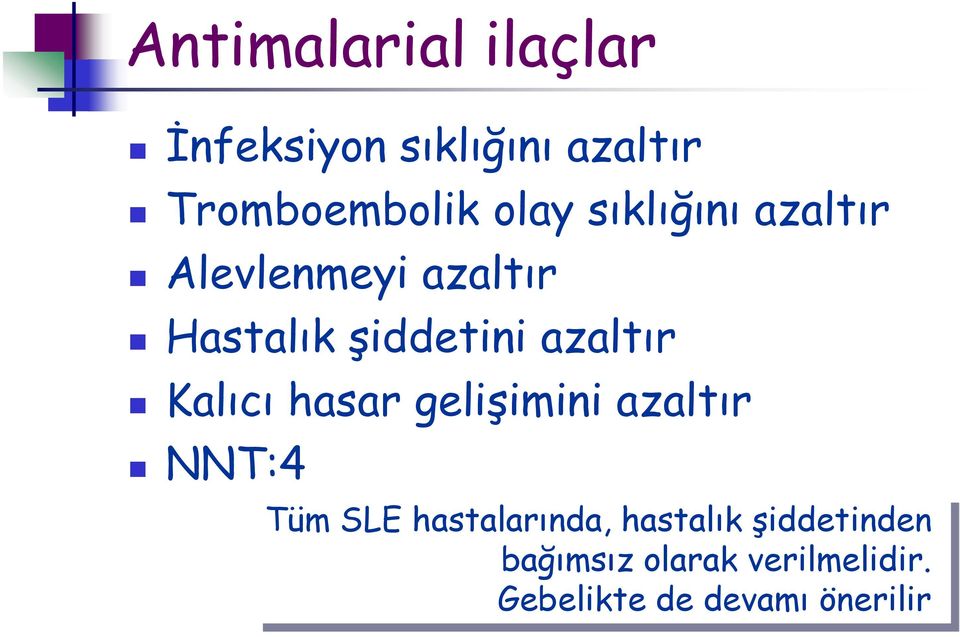 Antimalarial ilaçlar

İnfeksiyon sıklığını azaltır
Tromboembolik olay sıklığını azaltır
Alevlenmeyi azaltır
Hastalık şiddetini azaltır
Kalıcı hasar gelişimini azaltır
NNT:4

Tüm SLE hastalarında, hastalık şiddetinden bağımsız olarak verilmelidir.
Gebelikte de devamı önerilir